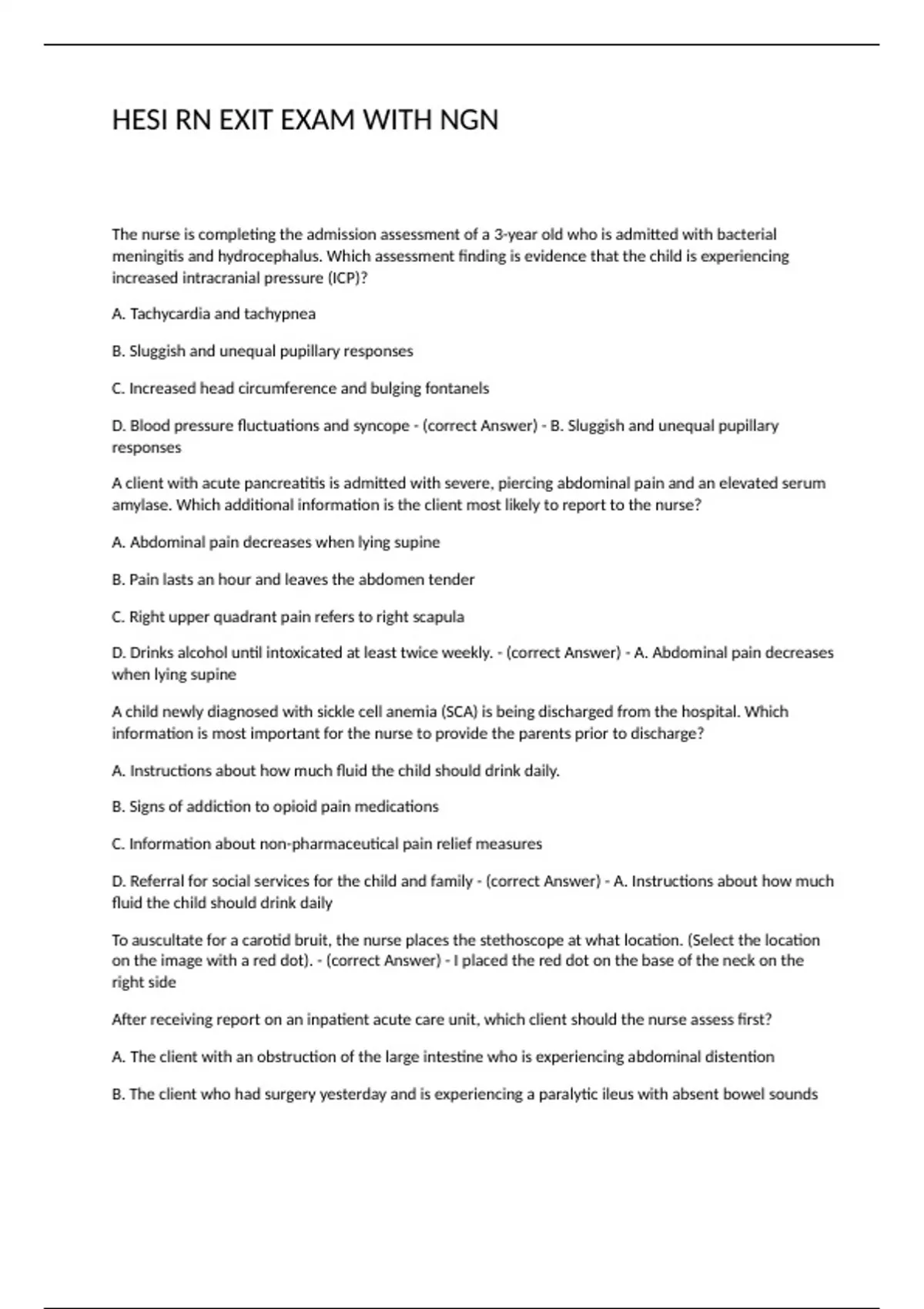 HESI RN EXIT EXAM WITH NGN

The nurse is completing the admission assessment of a 3-year old who is admitted with bacterial meningitis and hydrocephalus. Which assessment finding is evidence that the child is experiencing increased intracranial pressure (ICP)?

A. Tachycardia and tachypnea

B. Sluggish and unequal pupillary responses

C. Increased head circumference and bulging fontanels

D. Blood pressure fluctuations and syncope - (correct Answer) - B. Sluggish and unequal pupillary responses

A client with acute pancreatitis is admitted with severe, piercing abdominal pain and an elevated serum amylase. Which additional information is the client most likely to report to the nurse?

A. Abdominal pain decreases when lying supine

B. Pain lasts an hour and leaves the abdomen tender

C. Right upper quadrant pain refers to right scapula

D. Drinks alcohol until intoxicated at least twice weekly. - (correct Answer) - A. Abdominal pain decreases when lying supine

A child newly diagnosed with sickle cell anemia (SCA) is being discharged from the hospital. Which information is most important for the nurse to provide the parents prior to discharge?

A. Instructions about how much fluid the child should drink daily.

B. Signs of addiction to opioid pain medications

C. Information about non-pharmaceutical pain relief measures

D. Referral for social services for the child and family - (correct Answer) - A. Instructions about how much fluid the child should drink daily

To auscultate for a carotid bruit, the nurse places the stethoscope at what location. (Select the location on the image with a red dot). - (correct Answer) - I placed the red dot on the base of the neck on the right side

After receiving report on an inpatient acute care unit, which client should the nurse assess first?

A. The client with an obstruction of the large intestine who is experiencing abdominal distention

B. The client who had surgery yesterday and is experiencing a paralytic ileus with absent bowel sounds